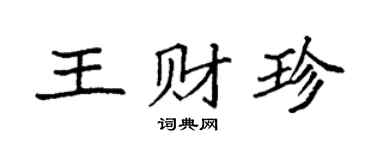 王财珍

词典网